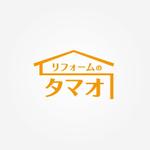 リフォームの
タマオ